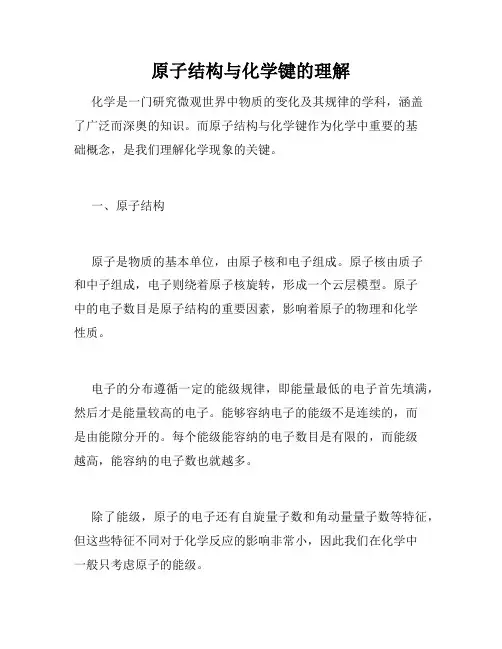 原子结构与化学键的理解

化学是一门研究微观世界中物质的变化及其规律的学科，涵盖了广泛而深奥的知识。而原子结构与化学键作为化学中重要的基础概念，是我们理解化学现象的关键。

一、原子结构

原子是物质的基本单位，由原子核和电子组成。原子核由质子和中子组成，电子则绕着原子核旋转，形成一个云层模型。原子中的电子数目是原子结构的重要因素，影响着原子的物理和化学性质。

电子的分布遵循一定的能级规律，即能量最低的电子首先填满，然后才是能量较高的电子。能够容纳电子的能级不是连续的，而是由能隙分开的。每个能级能容纳的电子数目是有限的，而能级越高，能容纳的电子数也就越多。

除了能级，原子的电子还有自旋量子数和角动量量子数等特征，但这些特征不同对于化学反应的影响非常小，因此我们在化学中一般只考虑原子的能级。